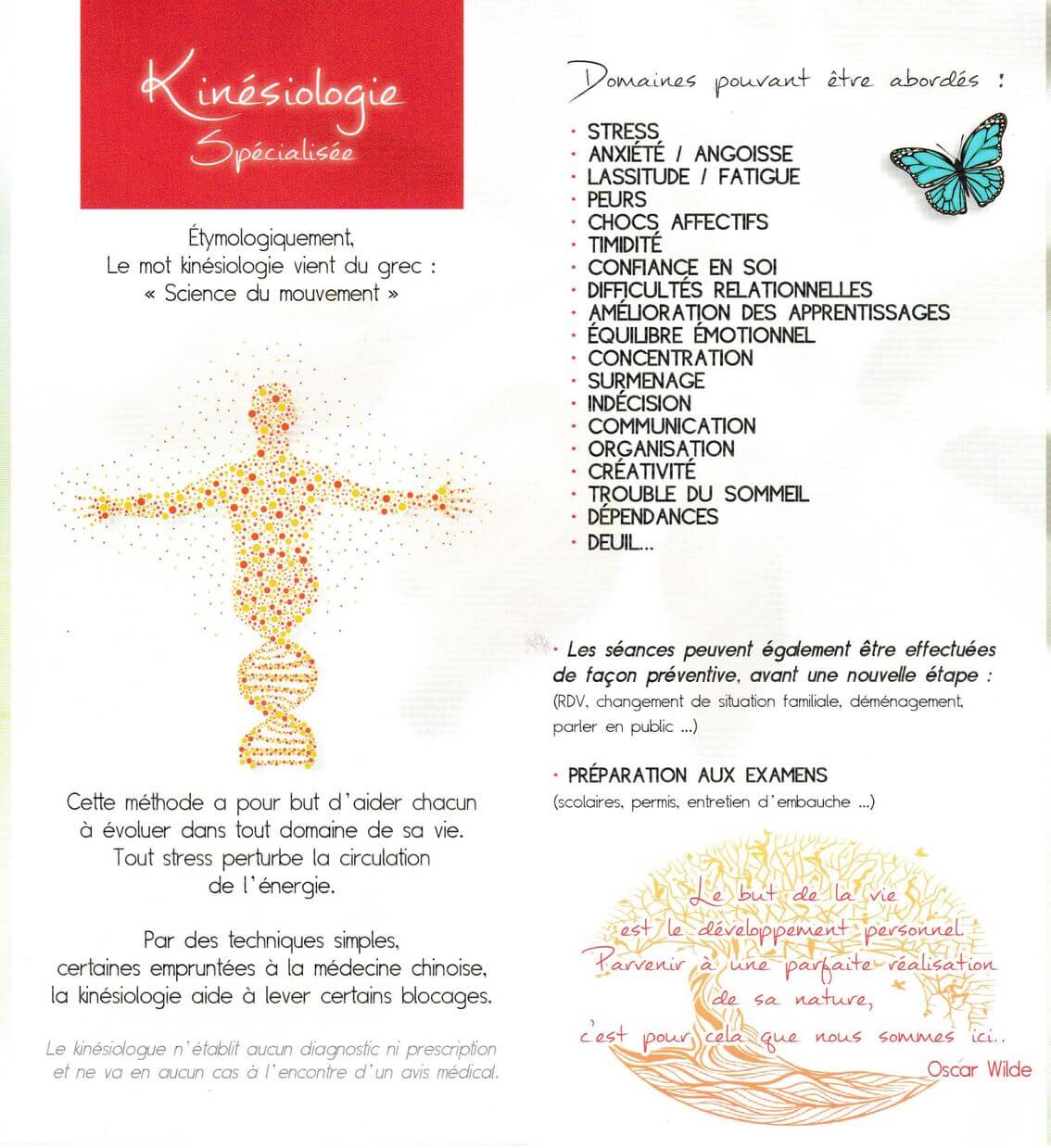 Kinésiologie
Spécialisée

Étymologiquement,
Le mot kinésiologie vient du grec :
« Science du mouvement »

Cette méthode a pour but d'aider chacun à évoluer dans tout domaine de sa vie. Tout stress perturbe la circulation de l'énergie.

Par des techniques simples, certaines empruntées à la médecine chinoise, la kinésiologie aide à lever certains blocages.

Le kinésiologue n'établit aucun diagnostic ni prescription et ne va en aucun cas à l'encontre d'un avis médical.

Domaines pouvant être abordés :

· STRESS
· ANXIÉTÉ / ANGOISSE
· LASSITUDE / FATIGUE
· PEURS
· CHOCS AFFECTIFS
· TIMIDITÉ
· CONFIANCE EN SOI
· DIFFICULTÉS RELATIONNELLES
· AMÉLIORATION DES APPRENTISSAGES
· ÉQUILIBRE ÉMOTIONNEL
· CONCENTRATION
· SURMENAGE
· INDÉCISION
· COMMUNICATION
· ORGANISATION
· CRÉATIVITÉ
· TROUBLE DU SOMMEIL
· DÉPENDANCES
· DEUIL...

· Les séances peuvent également être effectuées de façon préventive, avant une nouvelle étape :
(RDV, changement de situation familiale, déménagement, parler en public ...)

· PRÉPARATION AUX EXAMENS
(scolaires, permis, entretien d'embauche ...)

Le but de la vie est le développement personnel. Parvenir à une parfaite réalisation de sa nature, c'est pour cela que nous sommes ici..
Oscar Wilde